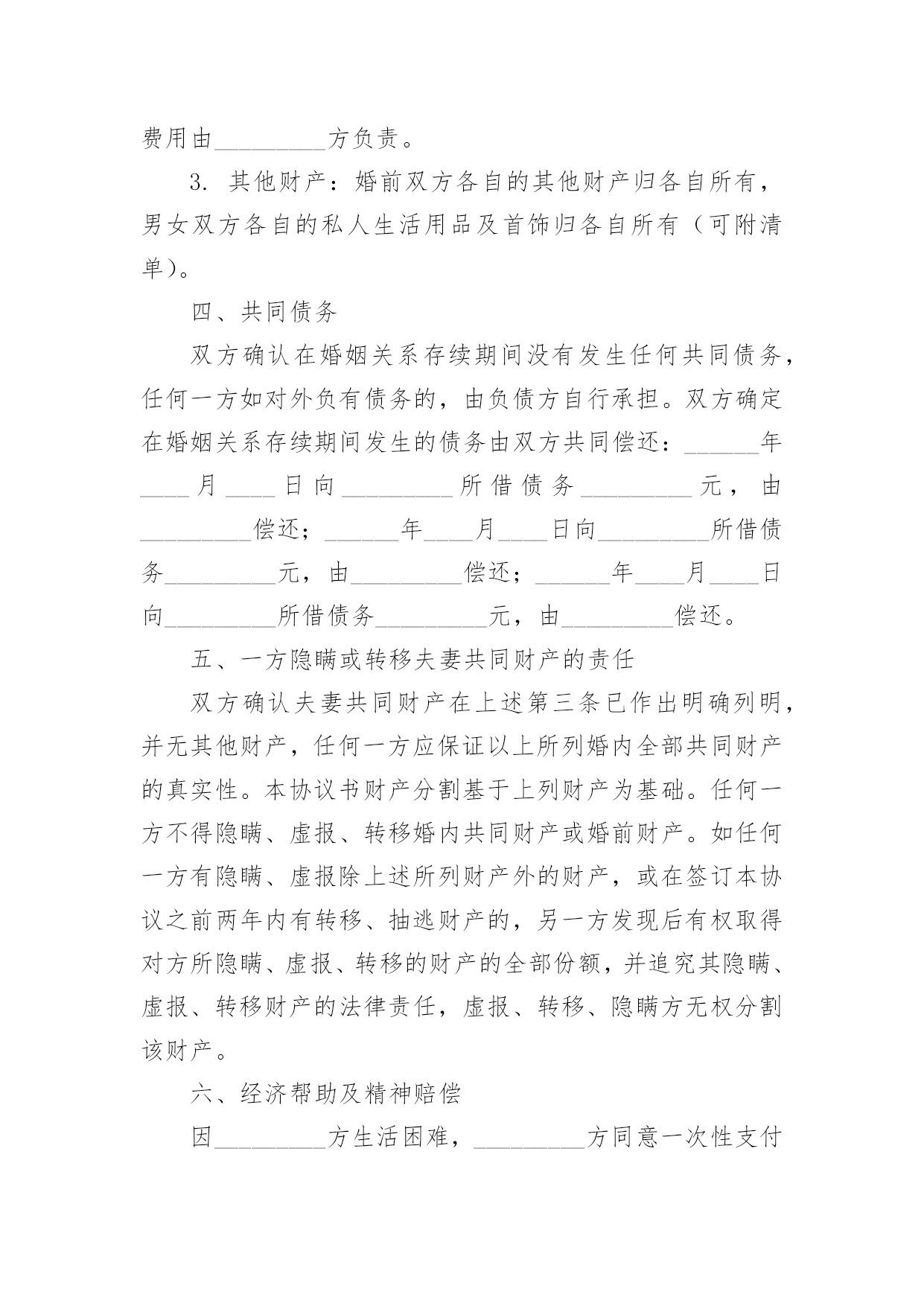 费用由____方负责。

3.其他财产：婚前双方各自的其他财产归各自所有，男女双方各自的私人生活用品及首饰归各自所有（可附清单）。

四、共同债务

双方确认在婚姻关系存续期间没有发生任何共同债务，任何一方如对外负有债务的，由负债方自行承担。双方确定在婚姻关系存续期间发生的债务由双方共同偿还：____年____月____日向____所借债务____元，由____偿还；____年____月____日向____所借债务____元，由____偿还；____年____月____日向____所借债务____元，由____偿还。

五、一方隐瞒或转移夫妻共同财产的责任

双方确认夫妻共同财产在上述第三条已作出明确列明，并无其他财产，任何一方应保证以上所列婚内全部共同财产的真实性。本协议书财产分割基于上列财产为基础。任何一方不得隐瞒、虚报、转移婚内共同财产或婚前财产。如任何一方有隐瞒、虚报除上述所列财产外的财产，或在签订本协议之前两年内有转移、抽逃财产的，另一方发现后有权取得对方所隐瞒、虚报、转移的财产的全部份额，并追究其隐瞒、虚报、转移财产的法律责任，虚报、转移、隐瞒方无权分割该财产。

六、经济帮助及精神赔偿

因____方生活困难，____方同意一次性支付